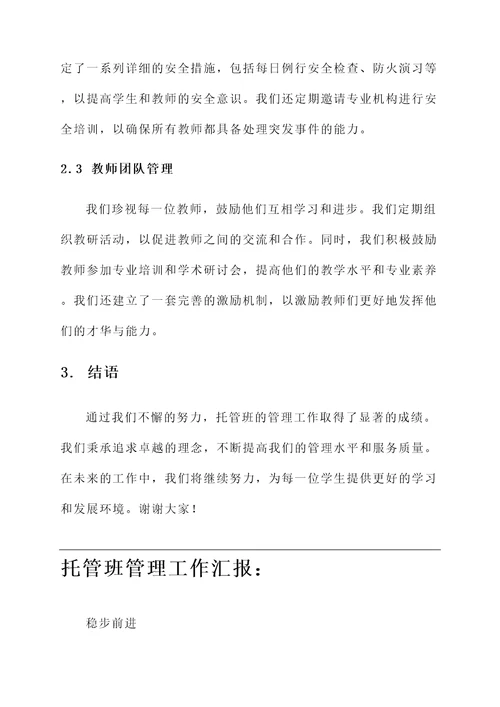 定了一系列详细的安全措施，包括每日例行安全检查、防火演习等，以提高学生和教师的安全意识。我们还定期邀请专业机构进行安全培训，以确保所有教师都具备处理突发事件的能力。

2.3 教师团队管理

我们珍视每一位教师，鼓励他们互相学习和进步。我们定期组织教研活动，以促进教师之间的交流和合作。同时，我们积极鼓励教师参加专业培训和学术研讨会，提高他们的教学水平和专业素养。我们还建立了一套完善的激励机制，以激励教师们更好地发挥他们的才华与能力。

3. 结语

通过我们不懈的努力，托管班的管理工作取得了显著的成绩。我们秉承追求卓越的理念，不断提高我们的管理水平和服务质量。在未来的工作中，我们将继续努力，为每一位学生提供更好的学习和发展环境。谢谢大家！

托管班管理工作汇报：

稳步前进